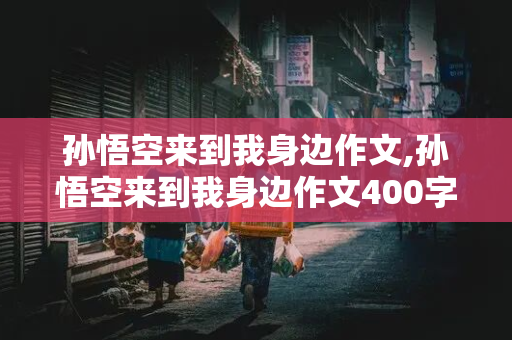 孙悟空来到我身边作文,孙悟空来到我身边作文400字